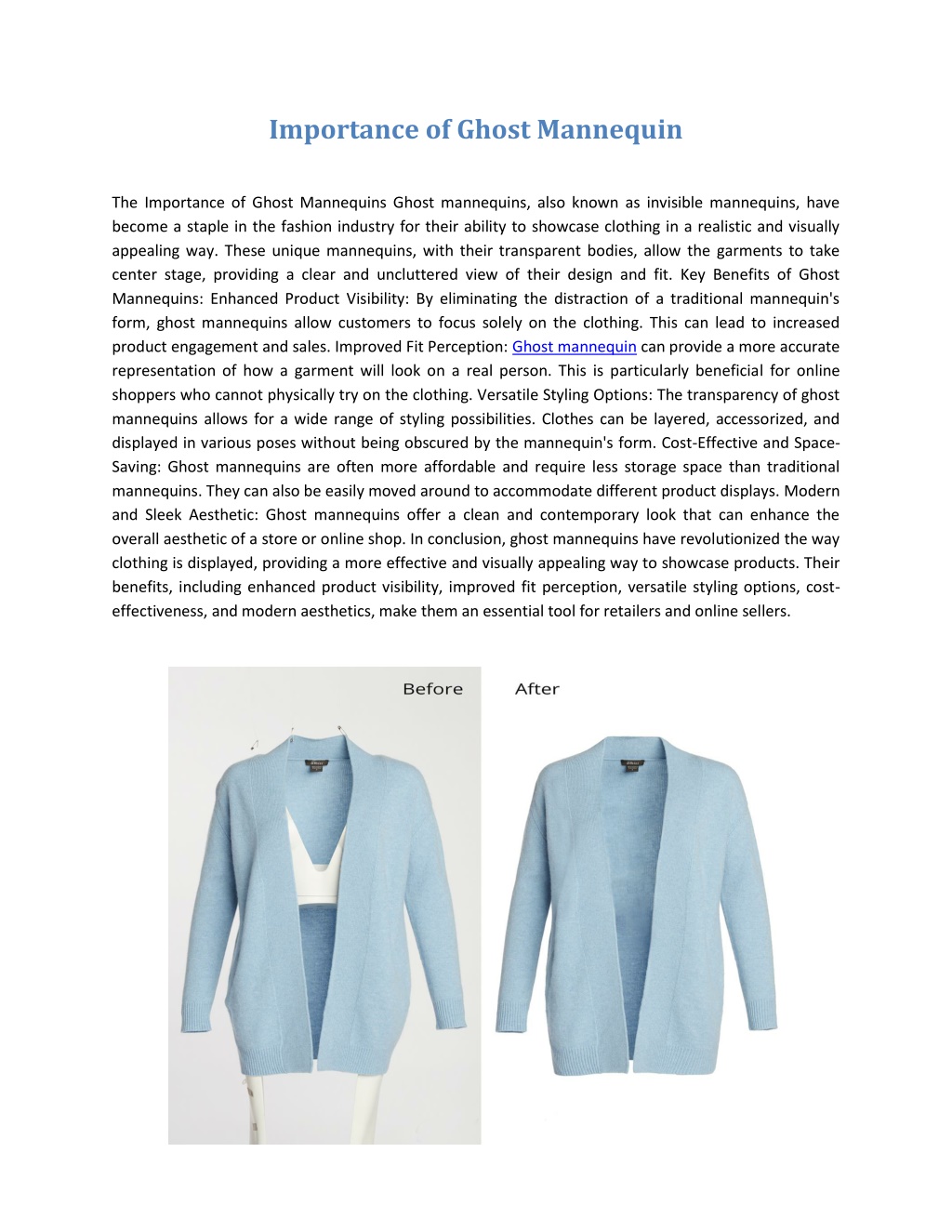 Importance of Ghost Mannequin

The Importance of Ghost Mannequins Ghost mannequins, also known as invisible mannequins, have become a staple in the fashion industry for their ability to showcase clothing in a realistic and visually appealing way. These unique mannequins, with their transparent bodies, allow the garments to take center stage, providing a clear and uncluttered view of their design and fit. Key Benefits of Ghost Mannequins: Enhanced Product Visibility: By eliminating the distraction of a traditional mannequin's form, ghost mannequins allow customers to focus solely on the clothing. This can lead to increased product engagement and sales. Improved Fit Perception: Ghost mannequin can provide a more accurate representation of how a garment will look on a real person. This is particularly beneficial for online shoppers who cannot physically try on the clothing. Versatile Styling Options: The transparency of ghost mannequins allows for a wide range of styling possibilities. Clothes can be layered, accessorized, and displayed in various poses without being obscured by the mannequin's form. Cost-Effective and Space-Saving: Ghost mannequins are often more affordable and require less storage space than traditional mannequins. They can also be easily moved around to accommodate different product displays. Modern and Sleek Aesthetic: Ghost mannequins offer a clean and contemporary look that can enhance the overall aesthetic of a store or online shop. In conclusion, ghost mannequins have revolutionized the way clothing is displayed, providing a more effective and visually appealing way to showcase products. Their benefits, including enhanced product visibility, improved fit perception, versatile styling options, cost-effectiveness, and modern aesthetics, make them an essential tool for retailers and online sellers.

Before

After